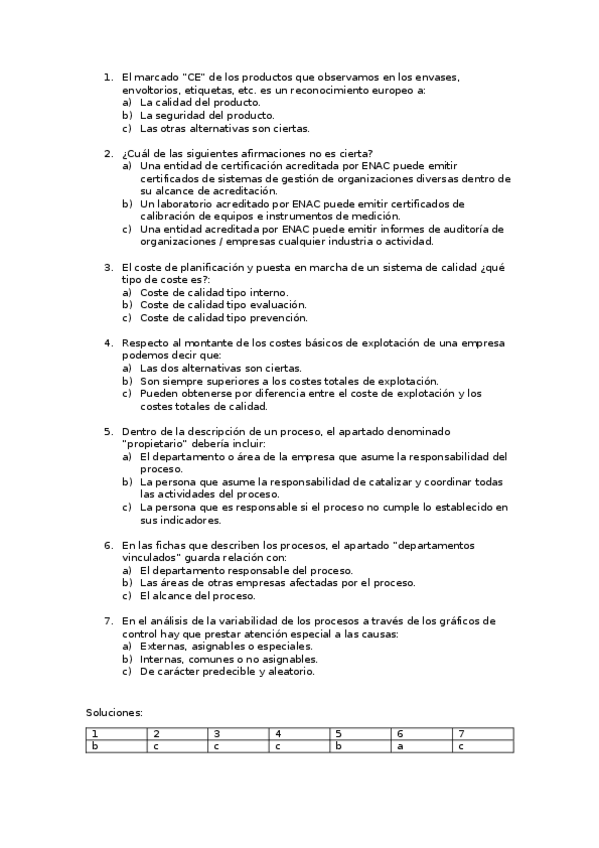 1. El marcado "CE" de los productos que observamos en los envases, envoltorios, etiquetas, etc. es un reconocimiento europeo a:
a) La calidad del producto.
b) La seguridad del producto.
c) Las otras alternativas son ciertas.

2. ¿Cuál de las siguientes afirmaciones no es cierta?
a) Una entidad de certificación acreditada por ENAC puede emitir certificados de sistemas de gestión de organizaciones diversas dentro de su alcance de acreditación.
b) Un laboratorio acreditado por ENAC puede emitir certificados de calibración de equipos e instrumentos de medición.
c) Una entidad acreditada por ENAC puede emitir informes de auditoría de organizaciones / empresas cualquier industria o actividad.

3. El coste de planificación y puesta en marcha de un sistema de calidad ¿qué tipo de coste es?:
a) Coste de calidad tipo interno.
b) Coste de calidad tipo evaluación.
c) Coste de calidad tipo prevención.

4. Respecto al montante de los costes básicos de explotación de una empresa podemos decir que:
a) Las dos alternativas son ciertas.
b) Son siempre superiores a los costes totales de explotación.
c) Pueden obtenerse por diferencia entre el coste de explotación y los costes totales de calidad.

5. Dentro de la descripción de un proceso, el apartado denominado "propietario" debería incluir:
a) El departamento o área de la empresa que asume la responsabilidad del proceso.
b) La persona que asume la responsabilidad de catalizar y coordinar todas las actividades del proceso.
c) La persona que es responsable si el proceso no cumple lo establecido en sus indicadores.

6. En las fichas que describen los procesos, el apartado "departamentos vinculados" guarda relación con:
a) El departamento responsable del proceso.
b) Las áreas de otras empresas afectadas por el proceso.
c) El alcance del proceso.

7. En el análisis de la variabilidad de los procesos a través de los gráficos de control hay que prestar atención especial a las causas:
a) Externas, asignables o especiales.
b) Internas, comunes o no asignables.
c) De carácter predecible y aleatorio.

Soluciones:

| 1 | 2 | 3 | 4 | 5 | 6 | 7 |
|---|---|---|---|---|---|---|
| b | c | c | c | b | a | c |